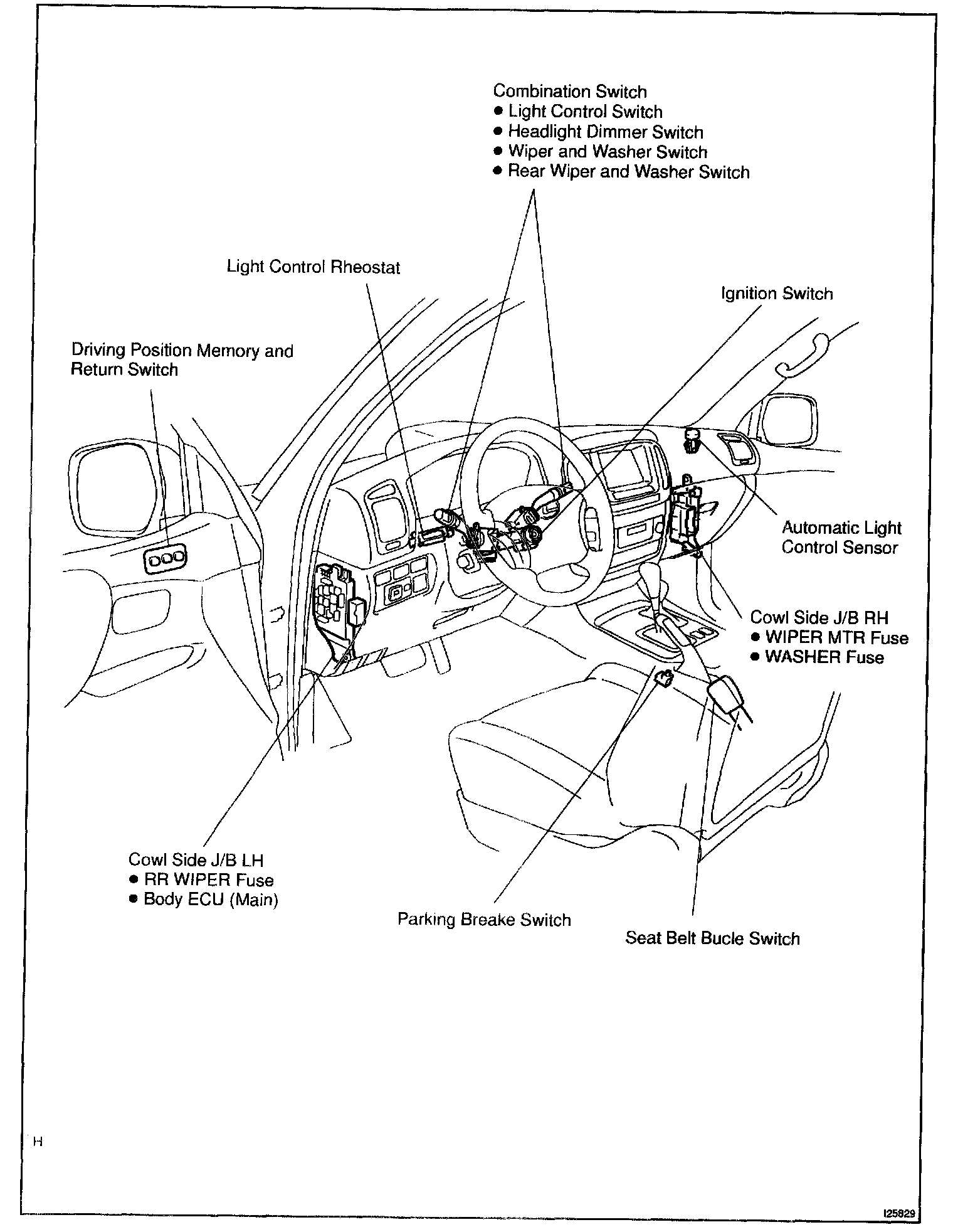 Combination Switch
● Light Control Switch
● Headlight Dimmer Switch
● Wiper and Washer Switch
● Rear Wiper and Washer Switch

Light Control Rheostat

Ignition Switch

Driving Position Memory and Return Switch

Automatic Light Control Sensor

Cowl Side J/B RH
● WIPER MTR Fuse
● WASHER Fuse

Cowl Side J/B LH
● RR WIPER Fuse
● Body ECU (Main)

Parking Breake Switch

Seat Belt Bucle Switch

H

I25829